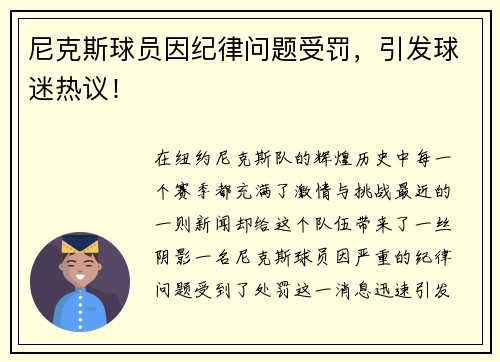 尼克斯球员因纪律问题受罚，引发球迷热议！

在纽约尼克斯队的辉煌历史中每一个赛季都充满了激情与挑战最近的一则新闻却给这个队伍带来了一丝阴影一名尼克斯球员因严重的纪律问题受到了处罚这一消息迅速引发